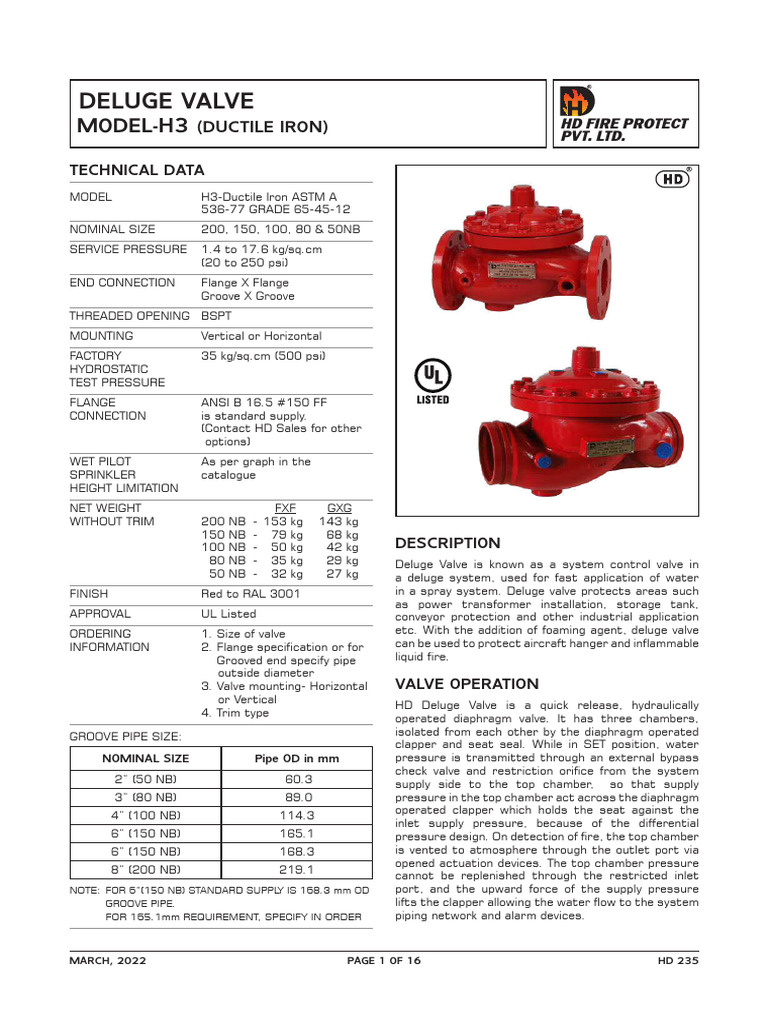 DELUGE VALVE
MODEL-H3 (DUCTILE IRON)

HD FIRE PROTECT
PVT. LTD.

TECHNICAL DATA

MODEL
H3-Ductile Iron ASTM A 536-77 GRADE 65-45-12

NOMINAL SIZE
200, 150, 100, 80 & 50NB

SERVICE PRESSURE
1.4 to 17.6 kg/sq.cm
(20 to 250 psi)

END CONNECTION
Flange X Flange
Groove X Groove

THREADED OPENING
BSPT

MOUNTING
Vertical or Horizontal

FACTORY HYDROSTATIC TEST PRESSURE
35 kg/sq.cm (500 psi)

FLANGE CONNECTION
ANSI B 16.5 #150 FF is standard supply.
(Contact HD Sales for other options)

WET PILOT SPRINKLER HEIGHT LIMITATION
As per graph in the catalogue

NET WEIGHT WITHOUT TRIM
FXF GXG
200 NB - 153 kg 143 kg
150 NB - 79 kg 68 kg
100 NB - 50 kg 42 kg
80 NB - 35 kg 29 kg
50 NB - 32 kg 27 kg

FINISH
Red to RAL 3001

APPROVAL
UL Listed

ORDERING INFORMATION
1. Size of valve
2. Flange specification or for Grooved end specify pipe outside diameter
3. Valve mounting- Horizontal or Vertical
4. Trim type

GROOVE PIPE SIZE:

| NOMINAL SIZE | Pipe OD in mm |
|---|---|
| 2" (50 NB) | 60.3 |
| 3" (80 NB) | 89.0 |
| 4" (100 NB) | 114.3 |
| 6" (150 NB) | 165.1 |
| 6" (150 NB) | 168.3 |
| 8" (200 NB) | 219.1 |

NOTE: FOR 6"(150 NB) STANDARD SUPPLY IS 168.3 mm OD GROOVE PIPE.
FOR 165.1mm REQUIREMENT, SPECIFY IN ORDER

HD

UL
LISTED

DESCRIPTION

Deluge Valve is known as a system control valve in a deluge system, used for fast application of water in a spray system. Deluge valve protects areas such as power transformer installation, storage tank, conveyor protection and other industrial application etc. With the addition of foaming agent, deluge valve can be used to protect aircraft hanger and inflammable liquid fire.

VALVE OPERATION

HD Deluge Valve is a quick release, hydraulically operated diaphragm valve. It has three chambers, isolated from each other by the diaphragm operated clapper and seat seal. While in SET position, water pressure is transmitted through an external bypass check valve and restriction orifice from the system supply side to the top chamber, so that supply pressure in the top chamber act across the diaphragm operated clapper which holds the seat against the inlet supply pressure, because of the differential pressure design. On detection of fire, the top chamber is vented to atmosphere through the outlet port via opened actuation devices. The top chamber pressure cannot be replenished through the restricted inlet port, and the upward force of the supply pressure lifts the clapper allowing the water flow to the system piping network and alarm devices.

MARCH, 2022
PAGE 1 OF 16
HD 235